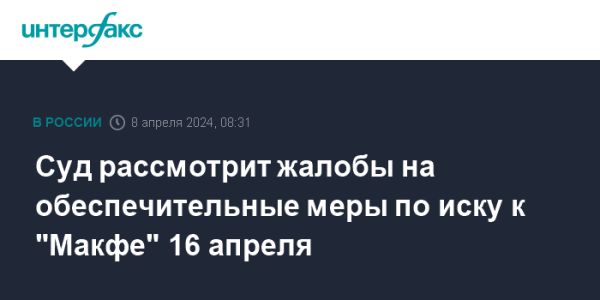 интерфакс

В РОССИИ 8 апреля 2024, 08:31

Суд рассмотрит жалобы на обеспечительные меры по иску к "Макфе" 16 апреля